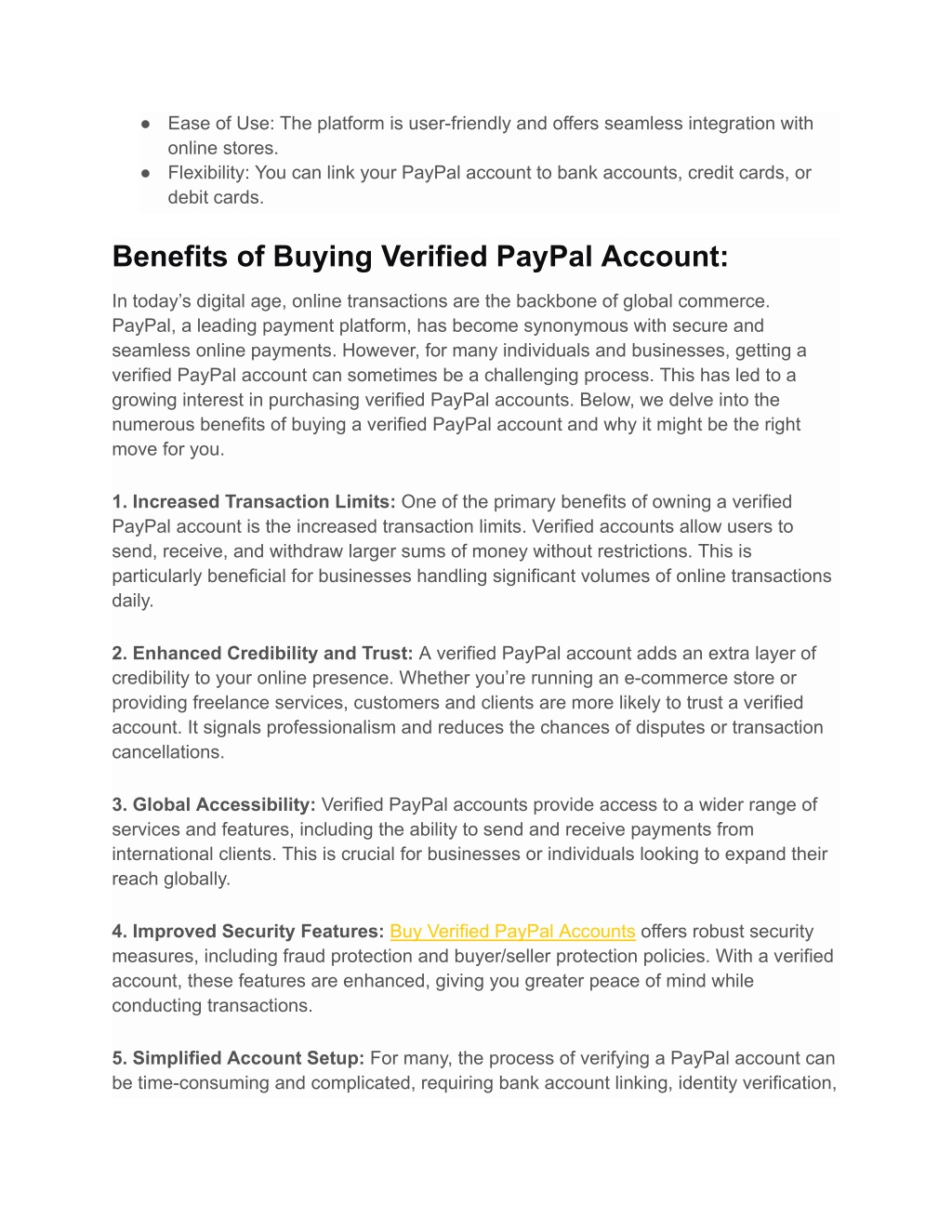 ● Ease of Use: The platform is user-friendly and offers seamless integration with online stores.
● Flexibility: You can link your PayPal account to bank accounts, credit cards, or debit cards.

Benefits of Buying Verified PayPal Account:

In today’s digital age, online transactions are the backbone of global commerce. PayPal, a leading payment platform, has become synonymous with secure and seamless online payments. However, for many individuals and businesses, getting a verified PayPal account can sometimes be a challenging process. This has led to a growing interest in purchasing verified PayPal accounts. Below, we delve into the numerous benefits of buying a verified PayPal account and why it might be the right move for you.

1. Increased Transaction Limits: One of the primary benefits of owning a verified PayPal account is the increased transaction limits. Verified accounts allow users to send, receive, and withdraw larger sums of money without restrictions. This is particularly beneficial for businesses handling significant volumes of online transactions daily.

2. Enhanced Credibility and Trust: A verified PayPal account adds an extra layer of credibility to your online presence. Whether you’re running an e-commerce store or providing freelance services, customers and clients are more likely to trust a verified account. It signals professionalism and reduces the chances of disputes or transaction cancellations.

3. Global Accessibility: Verified PayPal accounts provide access to a wider range of services and features, including the ability to send and receive payments from international clients. This is crucial for businesses or individuals looking to expand their reach globally.

4. Improved Security Features: Buy Verified PayPal Accounts offers robust security measures, including fraud protection and buyer/seller protection policies. With a verified account, these features are enhanced, giving you greater peace of mind while conducting transactions.

5. Simplified Account Setup: For many, the process of verifying a PayPal account can be time-consuming and complicated, requiring bank account linking, identity verification,